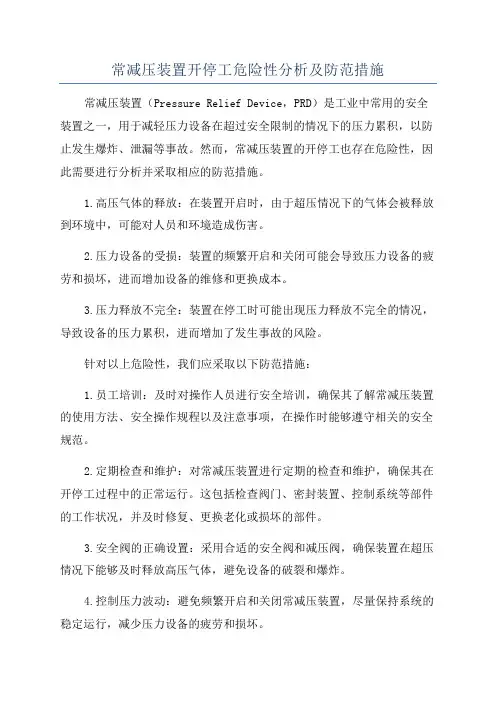 常减压装置开停工危险性分析及防范措施

常减压装置（Pressure Relief Device，PRD）是工业中常用的安全装置之一，用于减轻压力设备在超过安全限制的情况下的压力累积，以防止发生爆炸、泄漏等事故。然而，常减压装置的开停工也存在危险性，因此需要进行分析并采取相应的防范措施。

1.高压气体的释放：在装置开启时，由于超压情况下的气体会被释放到环境中，可能对人员和环境造成伤害。

2.压力设备的受损：装置的频繁开启和关闭可能会导致压力设备的疲劳和损坏，进而增加设备的维修和更换成本。

3.压力释放不完全：装置在停工时可能出现压力释放不完全的情况，导致设备的压力累积，进而增加了发生事故的风险。

针对以上危险性，我们应采取以下防范措施：

1.员工培训：及时对操作人员进行安全培训，确保其了解常减压装置的使用方法、安全操作规程以及注意事项，在操作时能够遵守相关的安全规范。

2.定期检查和维护：对常减压装置进行定期的检查和维护，确保其在开停工过程中的正常运行。这包括检查阀门、密封装置、控制系统等部件的工作状况，并及时修复、更换老化或损坏的部件。

3.安全阀的正确设置：采用合适的安全阀和减压阀，确保装置在超压情况下能够及时释放高压气体，避免设备的破裂和爆炸。

4.控制压力波动：避免频繁开启和关闭常减压装置，尽量保持系统的稳定运行，减少压力设备的疲劳和损坏。